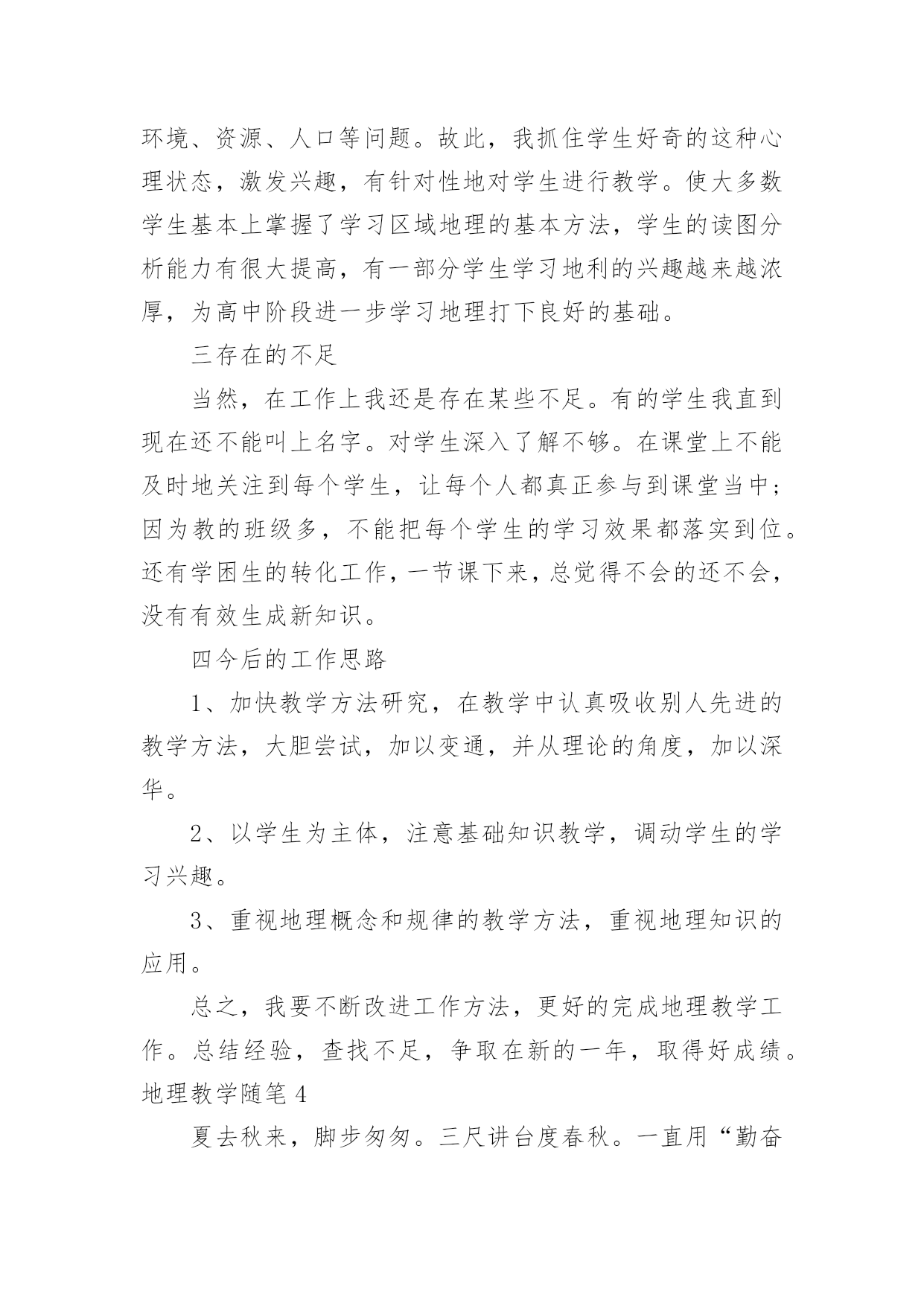 环境、资源、人口等问题。故此，我抓住学生好奇的这种心理状态，激发兴趣，有针对性地对学生进行教学。使大多数学生基本上掌握了学习区域地理的基本方法，学生的读图分析能力有很大提高，有一部分学生学习地利的兴趣越来越浓厚，为高中阶段进一步学习地理打下良好的基础。

三存在的不足

当然，在工作上我还是存在某些不足。有的学生我直到现在还不能叫上名字。对学生深入了解不够。在课堂上不能及时地关注到每个学生，让每个人都真正参与到课堂当中；因为教的班级多，不能把每个学生的学习效果都落实到位。还有学困生的转化工作，一节课下来，总觉得不会的还不会，没有有效生成新知识。

四今后的工作思路

1、加快教学方法研究，在教学中认真吸收别人先进的教学方法，大胆尝试，加以变通，并从理论的角度，加以深华。

2、以学生为主体，注意基础知识教学，调动学生的学习兴趣。

3、重视地理概念和规律的教学方法，重视地理知识的应用。

总之，我要不断改进工作方法，更好的完成地理教学工作。总结经验，查找不足，争取在新的一年，取得好成绩。

地理教学随笔4

夏去秋来，脚步匆匆。三尺讲台度春秋。一直用“勤奋